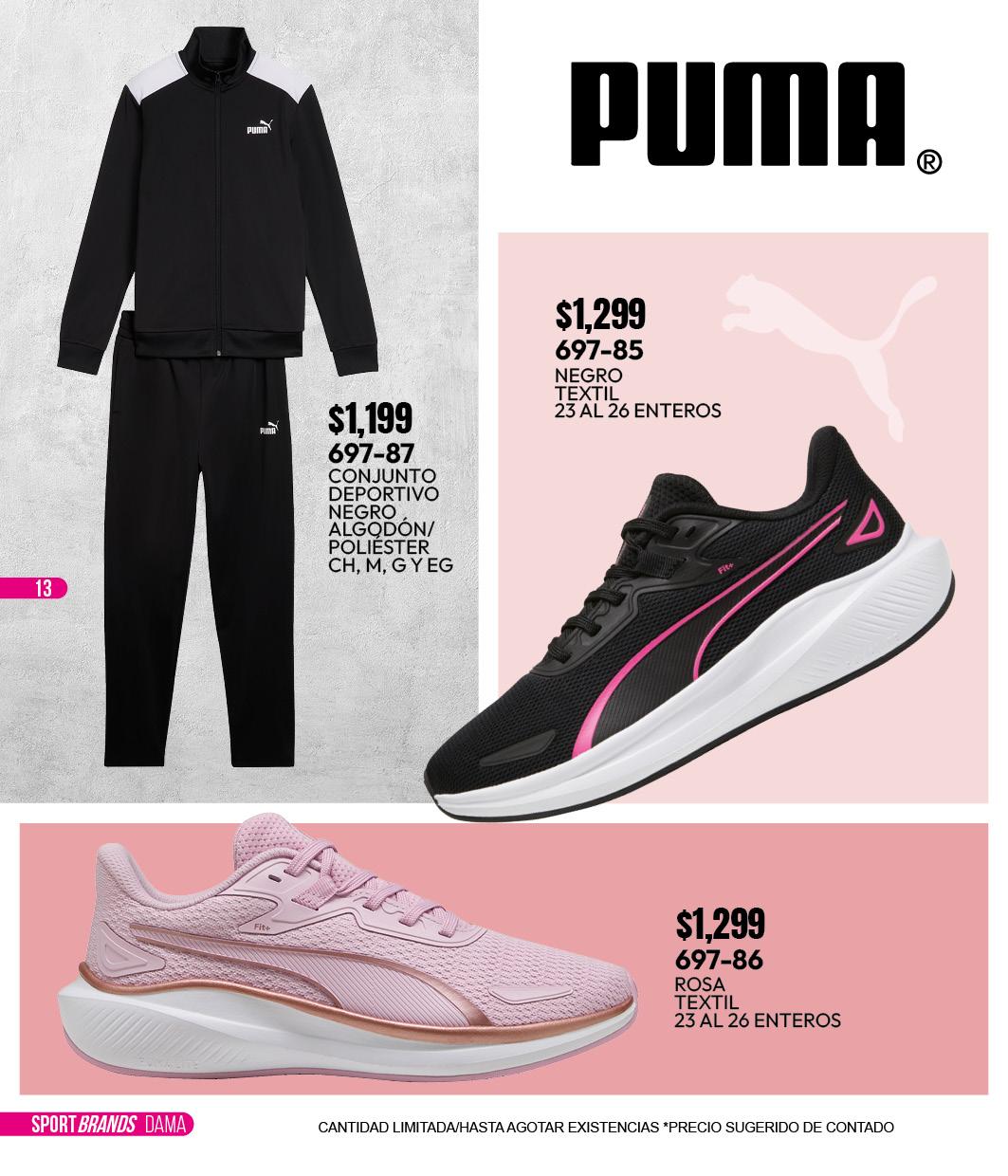 PUMA®

$1,199
697-87
CONJUNTO
DEPORTIVO
NEGRO
ALGODÓN/
POLIÉSTER
CH, M, G Y EG

13

$1,299
697-85
NEGRO
TEXTIL
23 AL 26 ENTEROS

$1,299
697-86
ROSA
TEXTIL
23 AL 26 ENTEROS

SPORT BRANDS DAMA

CANTIDAD LIMITADA/HASTA AGOTAR EXISTENCIAS *PRECIO SUGERIDO DE CONTADO